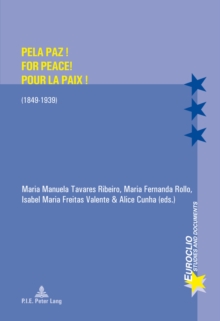 PELA PAZ !
FOR PEACE!
POUR LA PAIX !

(1849-1939)

Maria Manuela Tavares Ribeiro, Maria Fernanda Rollo, Isabel Maria Freitas Valente & Alice Cunha (eds.)

EUROCLIO
STUDIES AND DOCUMENTS

P.I.E. Peter Lang